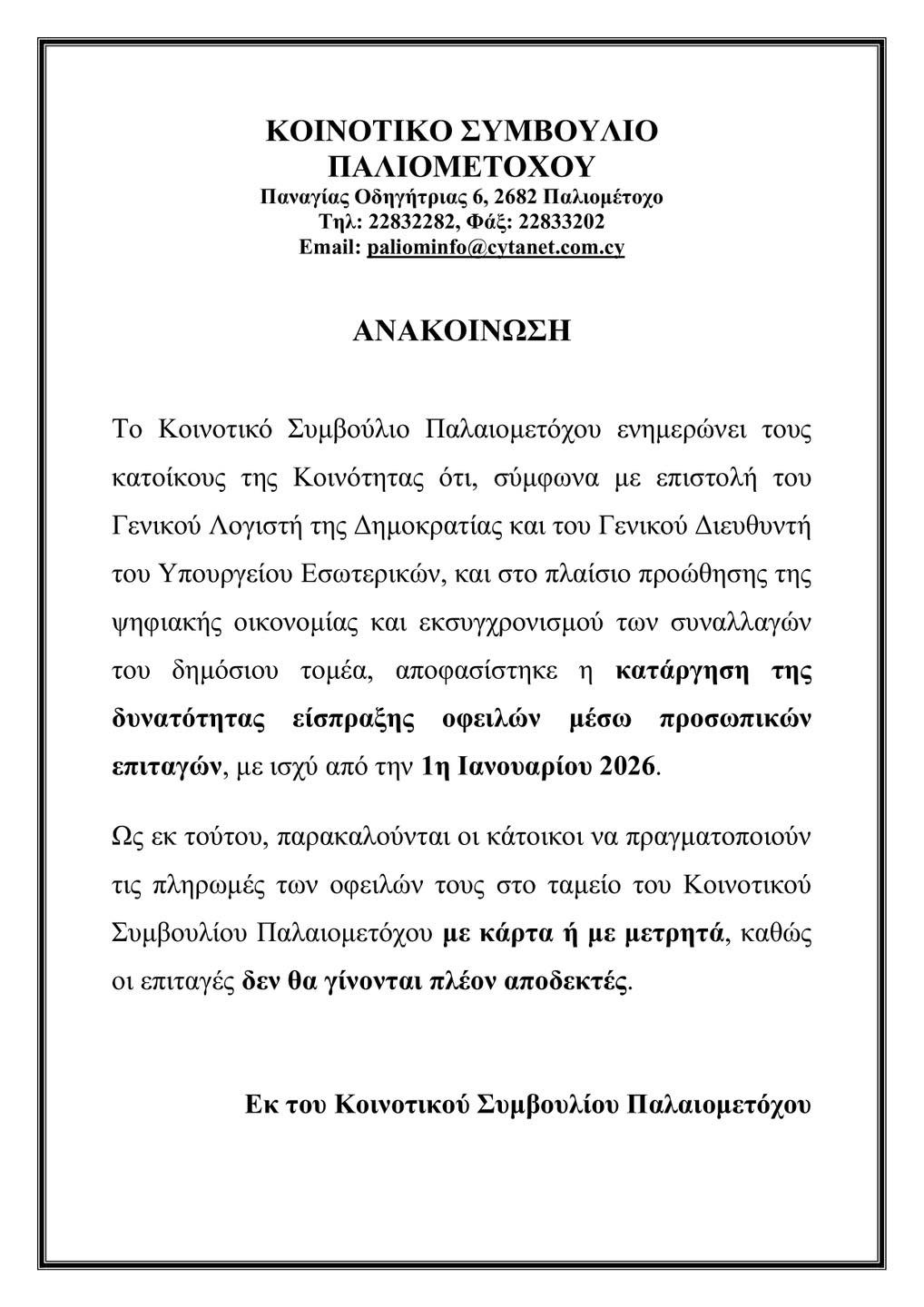 ΚΟΙΝΟΤΙΚΟ ΣΥΜΒΟΥΛΙΟ
ΠΑΛΙΟΜΕΤΟΧΟΥ
Παναγίας Οδηγήτριας 6, 2682 Παλιομέτοχο
Τηλ: 22832282, Φάξ: 22833202
Email: paliominfo@cytanet.com.cy

ΑΝΑΚΟΙΝΩΣΗ

Το Κοινοτικό Συμβούλιο Παλαιομετόχου ενημερώνει τους κατοίκους της Κοινότητας ότι, σύμφωνα με επιστολή του Γενικού Λογιστή της Δημοκρατίας και του Γενικού Διευθυντή του Υπουργείου Εσωτερικών, και στο πλαίσιο προώθησης της ψηφιακής οικονομίας και εκσυγχρονισμού των συναλλαγών του δημόσιου τομέα, αποφασίστηκε η κατάργηση της δυνατότητας είσπραξης οφειλών μέσω προσωπικών επιταγών, με ισχύ από την 1η Ιανουαρίου 2026.

Ως εκ τούτου, παρακαλούνται οι κάτοικοι να πραγματοποιούν τις πληρωμές των οφειλών τους στο ταμείο του Κοινοτικού Συμβουλίου Παλαιομετόχου με κάρτα ή με μετρητά, καθώς οι επιταγές δεν θα γίνονται πλέον αποδεκτές.

Εκ του Κοινοτικού Συμβουλίου Παλαιομετόχου